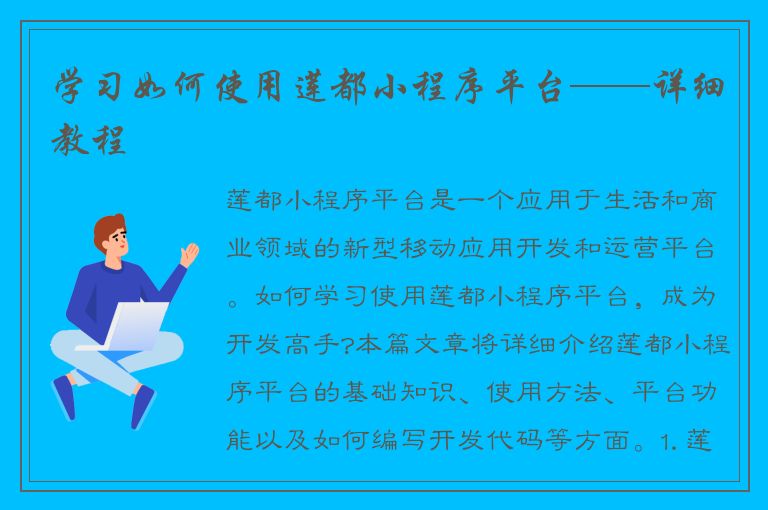 学习如何使用莲都小程序平台——详细教程

莲都小程序平台是一个应用于生活和商业领域的新型移动应用开发和运营平台。如何学习使用莲都小程序平台，成为开发高手?本篇文章将详细介绍莲都小程序平台的基础知识、使用方法、平台功能以及如何编写开发代码等方面。1. 莲